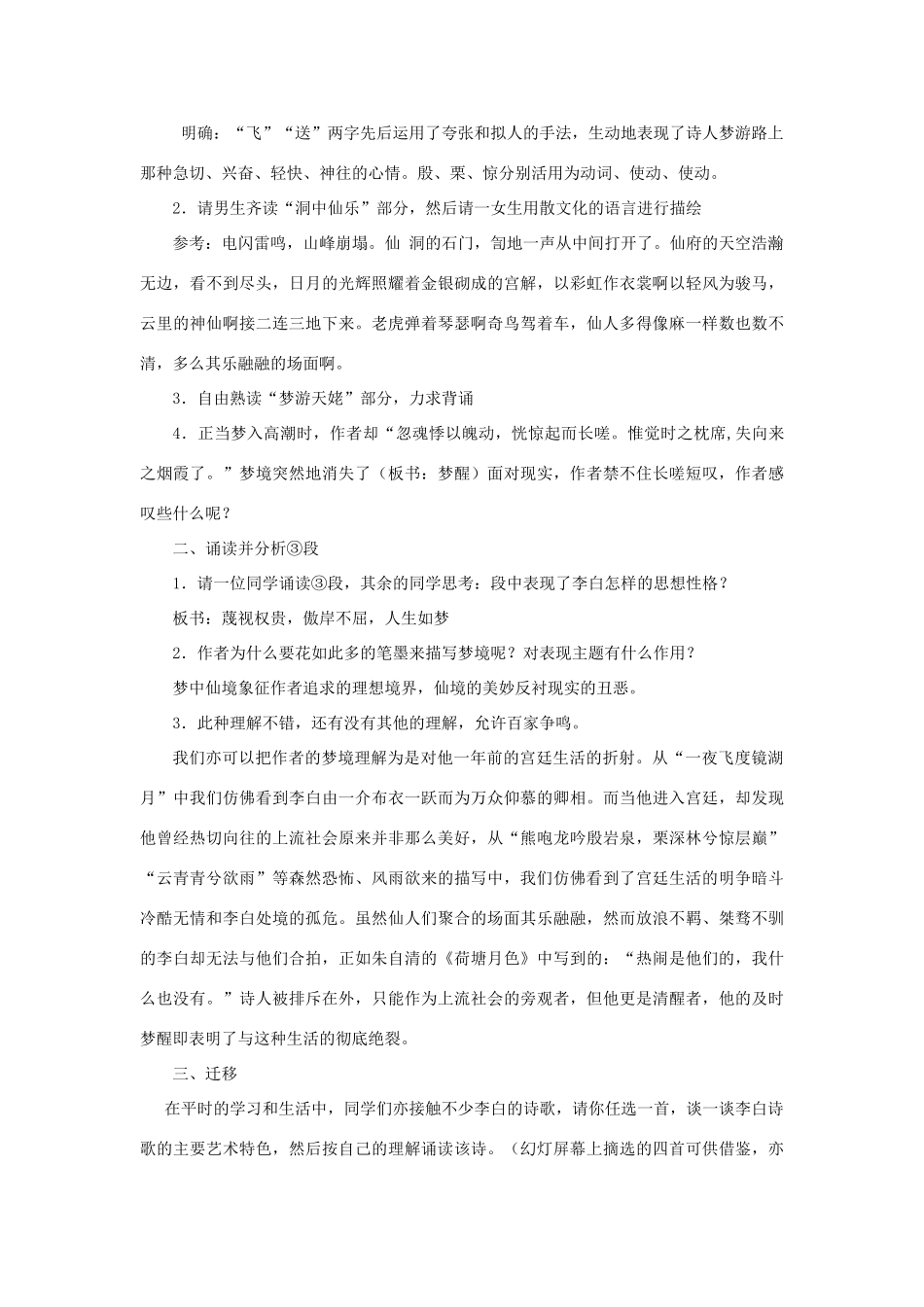 明确：“飞”“送”两字先后运用了夸张和拟人的手法，生动地表现了诗人梦游路上那种急切、兴奋、轻快、神往的心情。殷、栗、惊分别活用为动词、使动、使动。

2．请男生齐读“洞中仙乐”部分，然后请一女生用散文化的语言进行描绘

参考：电闪雷鸣，山峰崩塌。仙 洞的石门，訇地一声从中间打开了。仙府的天空浩瀚无边，看不到尽头，日月的光辉照耀着金银砌成的宫解，以彩虹作衣裳啊以轻风为骏马，云里的神仙啊接二连三地下来。老虎弹着琴瑟啊奇鸟驾着车，仙人多得像麻一样数也数不清，多么其乐融融的场面啊。

3．自由熟读“梦游天姥”部分，力求背诵

4．正当梦入高潮时，作者却“忽魂悸以魄动，恍惊起而长嗟。惟觉时之枕席,失向来之烟霞了。”梦境突然地消失了（板书：梦醒）面对现实，作者禁不住长嗟短叹，作者感叹些什么呢？

二、诵读并分析③段

1．请一位同学诵读③段，其余的同学思考：段中表现了李白怎样的思想性格？

板书：蔑视权贵，傲岸不屈，人生如梦

2．作者为什么要花如此多的笔墨来描写梦境呢？对表现主题有什么作用？

梦中仙境象征作者追求的理想境界，仙境的美妙反衬现实的丑恶。

3．此种理解不错，还有没有其他的理解，允许百家争鸣。

我们亦可以把作者的梦境理解为是对他一年前的宫廷生活的折射。从“一夜飞度镜湖月”中我们仿佛看到李白由一介布衣一跃而为万众仰慕的卿相。而当他进入宫廷，却发现他曾经热切向往的上流社会原来并非那么美好，从“熊咆龙吟殷岩泉，栗深林兮惊层巅”“云青青兮欲雨”等森然恐怖、风雨欲来的描写中，我们仿佛看到了宫廷生活的明争暗斗冷酷无情和李白处境的孤危。虽然仙人们聚合的场面其乐融融，然而放浪不羁、桀骜不驯的李白却无法与他们合拍，正如朱自清的《荷塘月色》中写到的：“热闹是他们的，我什么也没有。”诗人被排斥在外，只能作为上流社会的旁观者，但他更是清醒者，他的及时梦醒即表明了与这种生活的彻底绝裂。

三、迁移

在平时的学习和生活中，同学们亦接触不少李白的诗歌，请你任选一首，谈一谈李白诗歌的主要艺术特色，然后按自己的理解诵读该诗。（幻灯屏幕上摘选的四首可供借鉴，亦